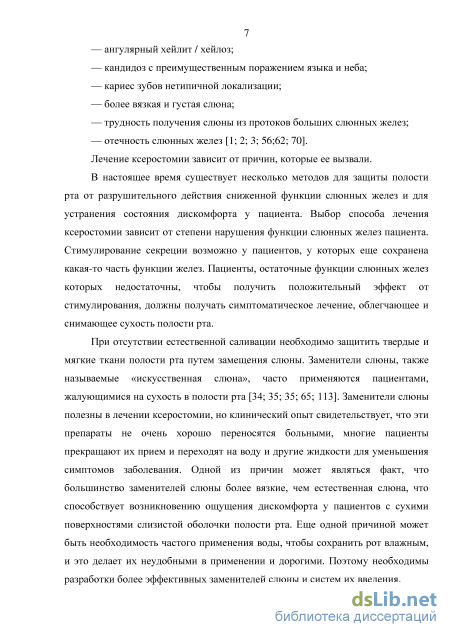 7

— ангулярный хейлит / хейлоз;

— кандидоз с преимущественным поражением языка и неба;

— кариес зубов нетипичной локализации;

— более вязкая и густая слюна;

— трудность получения слюны из протоков больших слюнных желез;

— отечность слюнных желез [1; 2; 3; 56;62; 70].

Лечение ксеростомии зависит от причин, которые ее вызвали.

В настоящее время существует несколько методов для защиты полости рта от разрушительного действия сниженной функции слюнных желез и для устранения состояния дискомфорта у пациента. Выбор способа лечения ксеростомии зависит от степени нарушения функции слюнных желез пациента. Стимулирование секреции возможно у пациентов, у которых еще сохранена какая-то часть функции желез. Пациенты, остаточные функции слюнных желез которых недостаточны, чтобы получить положительный эффект от стимулирования, должны получать симптоматическое лечение, облегчающее и снимающее сухость полости рта.

При отсутствии естественной саливации необходимо защитить твердые и мягкие ткани полости рта путем замещения слюны. Заменители слюны, также называемые «искусственная слюна», часто применяются пациентами, жалующимися на сухость в полости рта [34; 35; 35; 65; 113]. Заменители слюны полезны в лечении ксеростомии, но клинический опыт свидетельствует, что эти препараты не очень хорошо переносятся больными, многие пациенты прекращают их прием и переходят на воду и другие жидкости для уменьшения симптомов заболевания. Одной из причин может являться факт, что большинство заменителей слюны более вязкие, чем естественная слюна, что способствует возникновению ощущения дискомфорта у пациентов с сухими поверхностями слизистой оболочки полости рта. Еще одной причиной может быть необходимость частого применения воды, чтобы сохранить рот влажным, и это делает их неудобными в применении и дорогими. Поэтому необходимы разработки более эффективных заменителей слюны и систем их введения.

dsLib.net
библиотека диссертаций